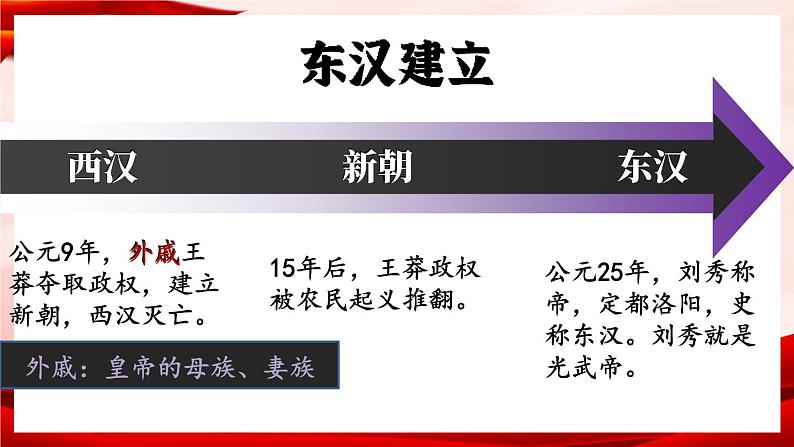 东汉建立

西汉　　新朝　　东汉

公元9年，外戚王莽夺取政权，建立新朝，西汉灭亡。

外戚：皇帝的母族、妻族

15年后，王莽政权被农民起义推翻。

公元25年，刘秀称帝，定都洛阳，史称东汉。刘秀就是光武帝。